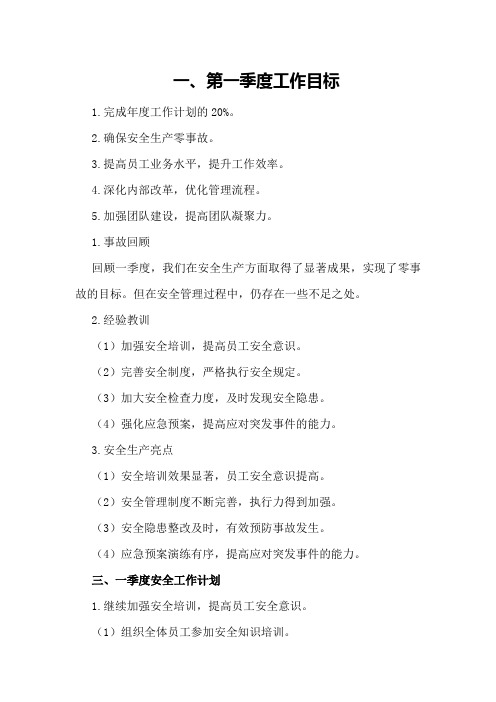 一、第一季度工作目标

1.完成年度工作计划的 20%。

2.确保安全生产零事故。

3.提高员工业务水平，提升工作效率。

4.深化内部改革，优化管理流程。

5.加强团队建设，提高团队凝聚力。

1.事故回顾

回顾一季度，我们在安全生产方面取得了显著成果，实现了零事故的目标。但在安全管理过程中，仍存在一些不足之处。

2.经验教训

（1）加强安全培训，提高员工安全意识。

（2）完善安全制度，严格执行安全规定。

（3）加大安全检查力度，及时发现安全隐患。

（4）强化应急预案，提高应对突发事件的能力。

3.安全生产亮点

（1）安全培训效果显著，员工安全意识提高。

（2）安全管理制度不断完善，执行力得到加强。

（3）安全隐患整改及时，有效预防事故发生。

（4）应急预案演练有序，提高应对突发事件的能力。

三、一季度安全工作计划

1.继续加强安全培训，提高员工安全意识。

（1）组织全体员工参加安全知识培训。